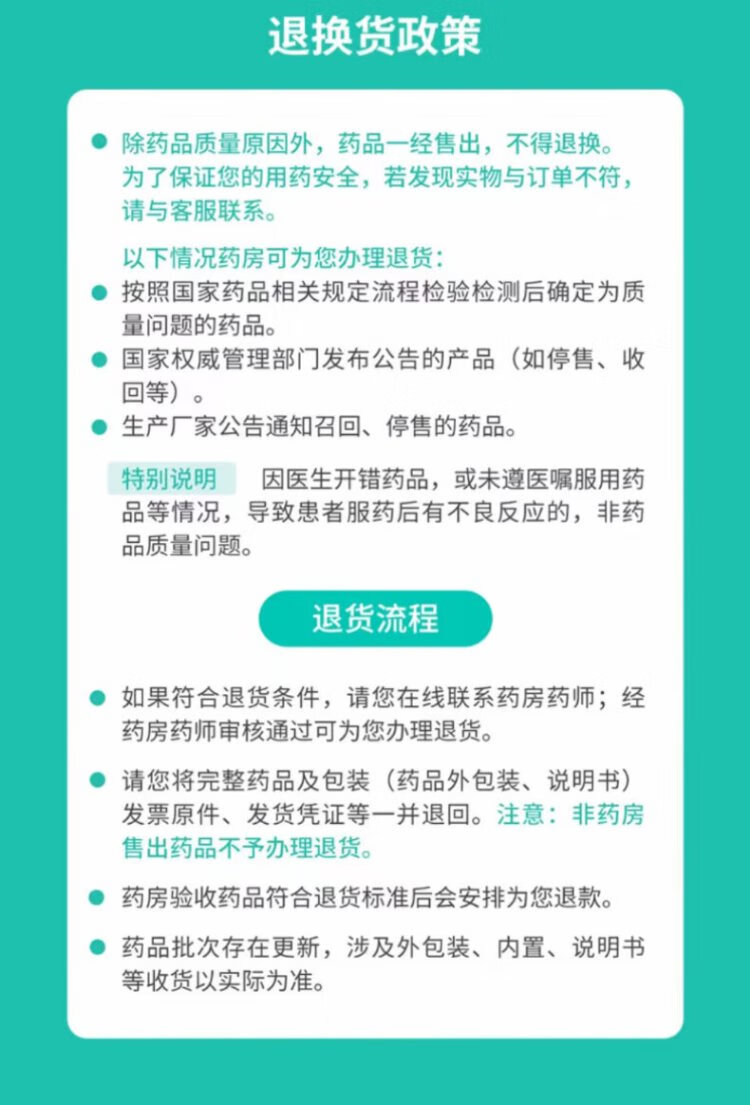 退换货政策

除药品质量原因外，药品一经售出，不得退换。为了保证您的用药安全，若发现实物与订单不符，请与客服联系。

以下情况药房可为您办理退货：

按照国家药品相关规定流程检验检测后确定为质量问题的药品。

国家权威管理部门发布公告的产品（如停售、收回等）。

生产厂家公告通知召回、停售的药品。

特别说明 因医生开错药品，或未遵医嘱服用药品等情况，导致患者服药后有不良反应的，非药品质量问题。

退货流程

如果符合退货条件，请您在线联系药房药师；经药房药师审核通过可为您办理退货。

请您将完整药品及包装（药品外包装、说明书）发票原件、发货凭证等一并退回。注意：非药房售出药品不予办理退货。

药房验收药品符合退货标准后会安排为您退款。

药品批次存在更新，涉及外包装、内置、说明书等收货以实际为准。